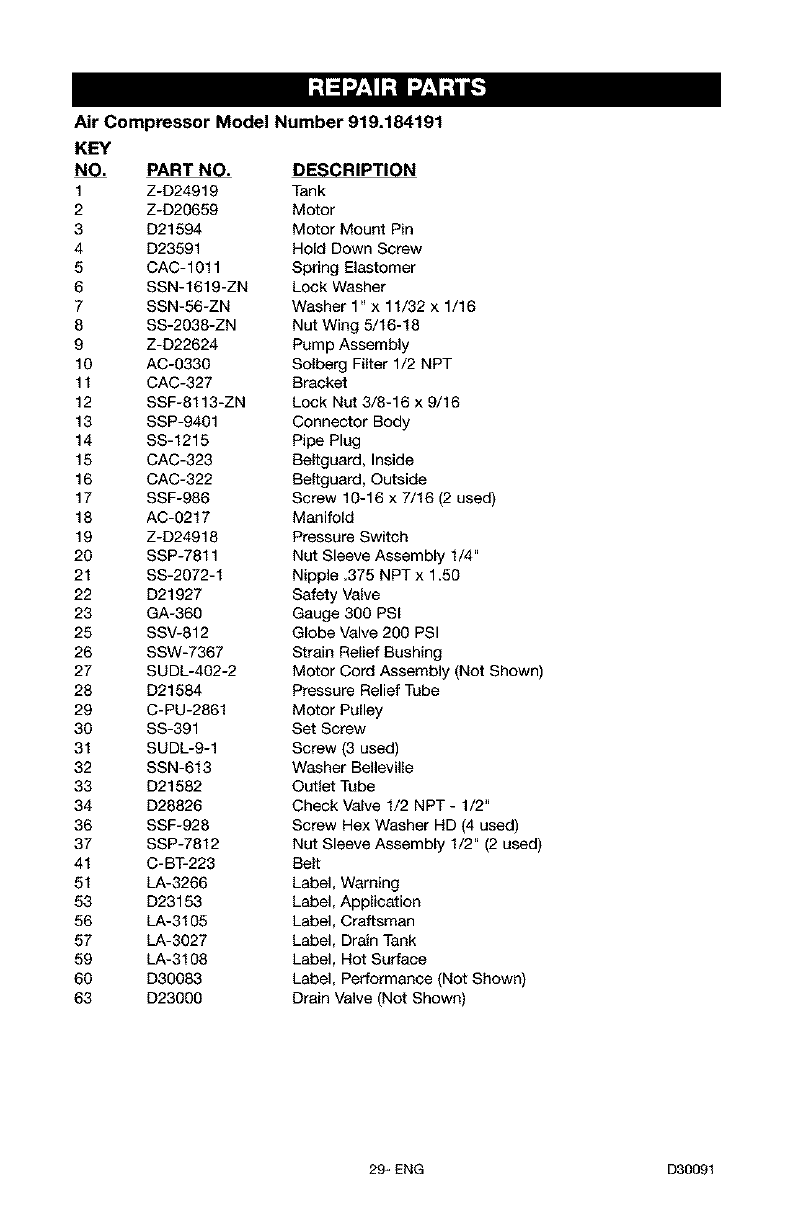 REPAIR PARTS

Air Compressor Model Number 919.184191

| KEY NO. | PART NO. | DESCRIPTION |
|---|---|---|
| 1 | Z-D24919 | Tank |
| 2 | Z-D20659 | Motor |
| 3 | D21594 | Motor Mount Pin |
| 4 | D23591 | Hold Down Screw |
| 5 | CAC-1011 | Spring Elastomer |
| 6 | SSN-1619-ZN | Lock Washer |
| 7 | SSN-56-ZN | Washer 1" x 11/32 x 1/16 |
| 8 | SS-2038-ZN | Nut Wing 5/16-18 |
| 9 | Z-D22624 | Pump Assembly |
| 10 | AC-0330 | Solberg Filter 1/2 NPT |
| 11 | CAC-327 | Bracket |
| 12 | SSF-8113-ZN | Lock Nut 3/8-16 x 9/16 |
| 13 | SSP-9401 | Connector Body |
| 14 | SS-1215 | Pipe Plug |
| 15 | CAC-323 | Beltguard, Inside |
| 16 | CAC-322 | Beltguard, Outside |
| 17 | SSF-986 | Screw 10-16 x 7/16 (2 used) |
| 18 | AC-0217 | Manifold |
| 19 | Z-D24918 | Pressure Switch |
| 20 | SSP-7811 | Nut Sleeve Assembly 1/4" |
| 21 | SS-2072-1 | Nipple .375 NPT x 1.50 |
| 22 | D21927 | Safety Valve |
| 23 | GA-360 | Gauge 300 PSI |
| 25 | SSV-812 | Globe Valve 200 PSI |
| 26 | SSW-7367 | Strain Relief Bushing |
| 27 | SUDL-402-2 | Motor Cord Assembly (Not Shown) |
| 28 | D21584 | Pressure Relief Tube |
| 29 | C-PU-2861 | Motor Pulley |
| 30 | SS-391 | Set Screw |
| 31 | SUDL-9-1 | Screw (3 used) |
| 32 | SSN-613 | Washer Belleville |
| 33 | D21582 | Outlet Tube |
| 34 | D28826 | Check Valve 1/2 NPT - 1/2" |
| 36 | SSF-928 | Screw Hex Washer HD (4 used) |
| 37 | SSP-7812 | Nut Sleeve Assembly 1/2" (2 used) |
| 41 | C-BT-223 | Belt |
| 51 | LA-3266 | Label, Warning |
| 53 | D23153 | Label, Application |
| 56 | LA-3105 | Label, Craftsman |
| 57 | LA-3027 | Label, Drain Tank |
| 59 | LA-3108 | Label, Hot Surface |
| 60 | D30083 | Label, Performance (Not Shown) |
| 63 | D23000 | Drain Valve (Not Shown) |

29- ENG D30091